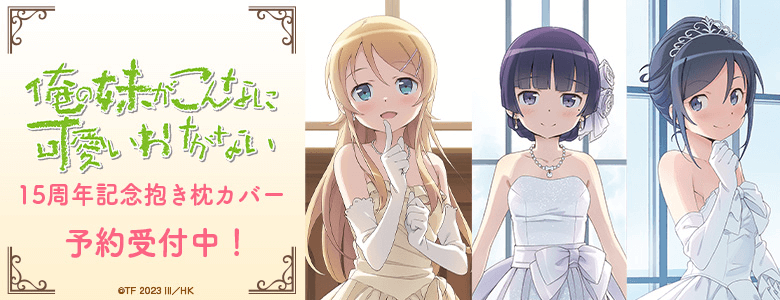 俺の妹がこんなに可愛いわけがない

15周年記念抱き枕カバー

予約受付中！

©TF 2023 III／HK